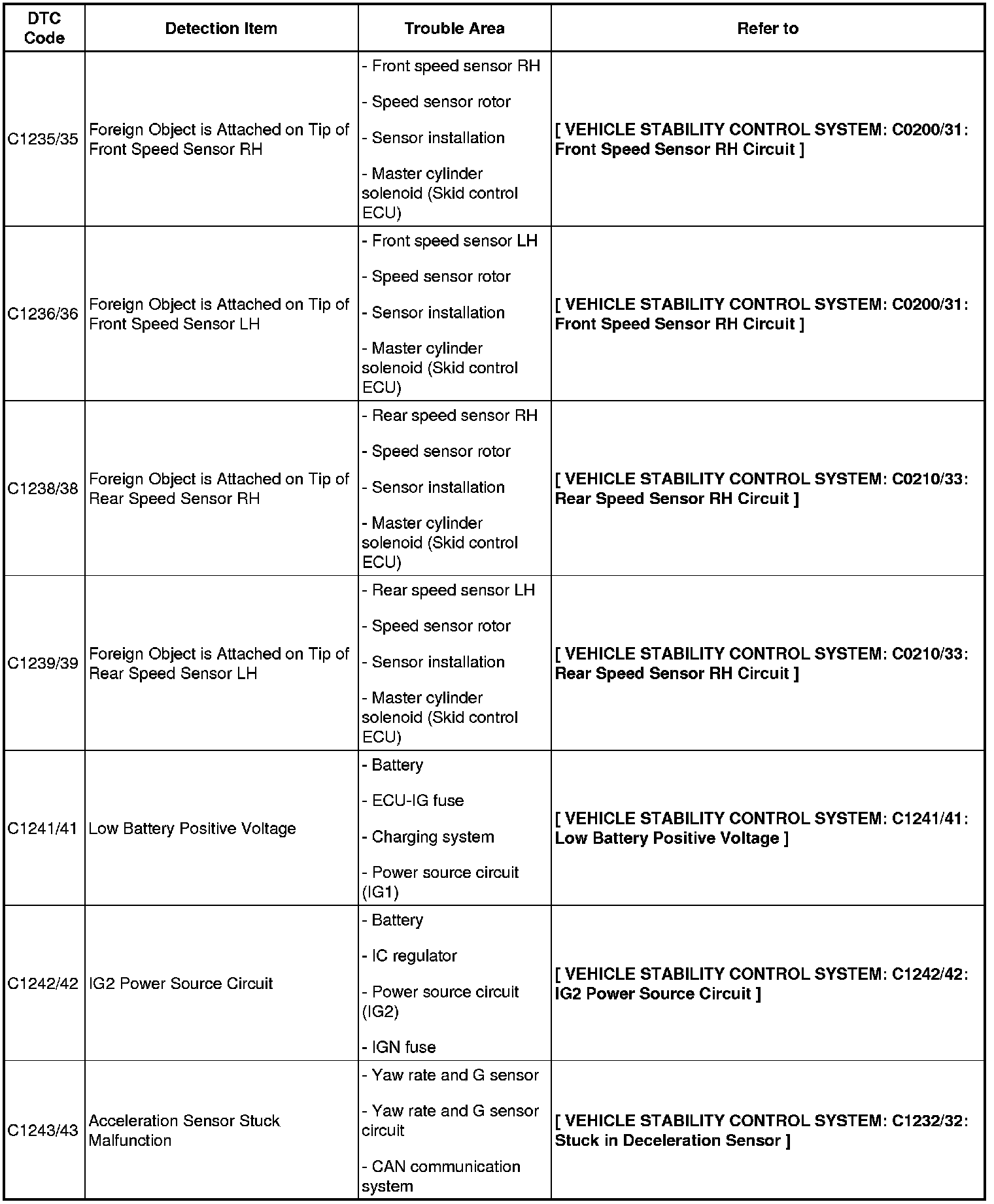 | DTC Code | Detection Item | Trouble Area | Refer to |
|---|---|---|---|
| C1235/35 | Foreign Object is Attached on Tip of Front Speed Sensor RH | - Front speed sensor RH<br>- Speed sensor rotor<br>- Sensor installation<br>- Master cylinder solenoid (Skid control ECU) | [ VEHICLE STABILITY CONTROL SYSTEM: C0200/31: Front Speed Sensor RH Circuit ] |
| C1236/36 | Foreign Object is Attached on Tip of Front Speed Sensor LH | - Front speed sensor LH<br>- Speed sensor rotor<br>- Sensor installation<br>- Master cylinder solenoid (Skid control ECU) | [ VEHICLE STABILITY CONTROL SYSTEM: C0200/31: Front Speed Sensor RH Circuit ] |
| C1238/38 | Foreign Object is Attached on Tip of Rear Speed Sensor RH | - Rear speed sensor RH<br>- Speed sensor rotor<br>- Sensor installation<br>- Master cylinder solenoid (Skid control ECU) | [ VEHICLE STABILITY CONTROL SYSTEM: C0210/33: Rear Speed Sensor RH Circuit ] |
| C1239/39 | Foreign Object is Attached on Tip of Rear Speed Sensor LH | - Rear speed sensor LH<br>- Speed sensor rotor<br>- Sensor installation<br>- Master cylinder solenoid (Skid control ECU) | [ VEHICLE STABILITY CONTROL SYSTEM: C0210/33: Rear Speed Sensor RH Circuit ] |
| C1241/41 | Low Battery Positive Voltage | - Battery<br>- ECU-IG fuse<br>- Charging system<br>- Power source circuit (IG1) | [ VEHICLE STABILITY CONTROL SYSTEM: C1241/41: Low Battery Positive Voltage ] |
| C1242/42 | IG2 Power Source Circuit | - Battery<br>- IC regulator<br>- Power source circuit (IG2)<br>- IGN fuse | [ VEHICLE STABILITY CONTROL SYSTEM: C1242/42: IG2 Power Source Circuit ] |
| C1243/43 | Acceleration Sensor Stuck Malfunction | - Yaw rate and G sensor<br>- Yaw rate and G sensor circuit<br>- CAN communication system | [ VEHICLE STABILITY CONTROL SYSTEM: C1232/32: Stuck in Deceleration Sensor ] |